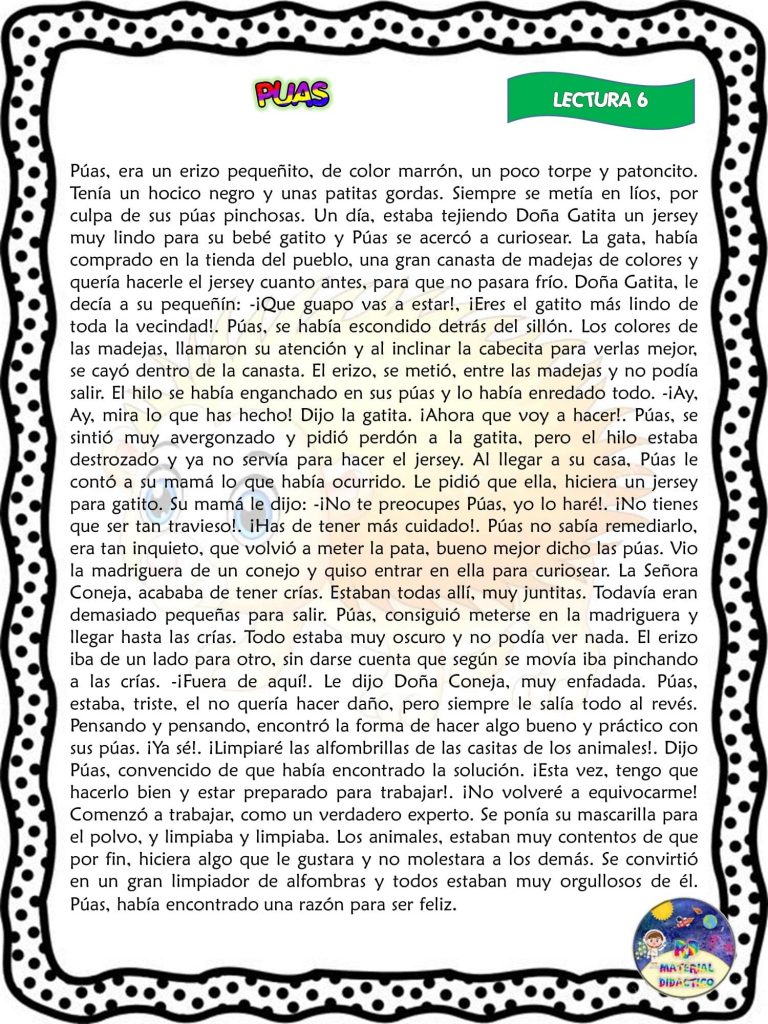 PUAS

LECTURA 6

Púas, era un erizo pequeñito, de color marrón, un poco torpe y patoncito. Tenía un hocico negro y unas patitas gordas. Siempre se metía en líos, por culpa de sus púas pinchosas. Un día, estaba tejiendo Doña Gatita un jersey muy lindo para su bebé gatito y Púas se acercó a curiosear. La gata, había comprado en la tienda del pueblo, una gran canasta de madejas de colores y quería hacerle el jersey cuanto antes, para que no pasara frío. Doña Gatita, le decía a su pequeñín: -¡Que guapo vas a estar!, ¡Eres el gatito más lindo de toda la vecindad!. Púas, se había escondido detrás del sillón. Los colores de las madejas, llamaron su atención y al inclinar la cabecita para verlas mejor, se cayó dentro de la canasta. El erizo, se metió, entre las madejas y no podía salir. El hilo se había enganchado en sus púas y lo había enredado todo. -¡Ay, Ay, mira lo que has hecho! Dijo la gatita. ¡Ahora que voy a hacer!. Púas, se sintió muy avergonzado y pidió perdón a la gatita, pero el hilo estaba destrozado y ya no servía para hacer el jersey. Al llegar a su casa, Púas le contó a su mamá lo que había ocurrido. Le pidió que ella, hiciera un jersey para gatito. Su mamá le dijo: -¡No te preocupes Púas, yo lo haré!. ¡No tienes que ser tan travieso!. ¡Has de tener más cuidado!. Púas no sabía remediarlo, era tan inquieto, que volvió a meter la pata, bueno mejor dicho las púas. Vio la madriguera de un conejo y quiso entrar en ella para curiosear. La Señora Coneja, acababa de tener crías. Estaban todas allí, muy juntitas. Todavía eran demasiado pequeñas para salir. Púas, consiguió meterse en la madriguera y llegar hasta las crías. Todo estaba muy oscuro y no podía ver nada. El erizo iba de un lado para otro, sin darse cuenta que según se movía iba pinchando a las crías. -¡Fuera de aquí!. Le dijo Doña Coneja, muy enfadada. Púas, estaba, triste, el no quería hacer daño, pero siempre le salía todo al revés. Pensando y pensando, encontró la forma de hacer algo bueno y práctico con sus púas. ¡Ya sé!. ¡Limpiaré las alfombrillas de las casitas de los animales!. Dijo Púas, convencido de que había encontrado la solución. ¡Esta vez, tengo que hacerlo bien y estar preparado para trabajar!. ¡No volveré a equivocarme! Comenzó a trabajar, como un verdadero experto. Se ponía su mascarilla para el polvo, y limpiaba y limpiaba. Los animales, estaban muy contentos de que por fin, hiciera algo que le gustara y no molestara a los demás. Se convirtió en un gran limpiador de alfombras y todos estaban muy orgullosos de él. Púas, había encontrado una razón para ser feliz.

MATERIAL DIDÁCTICO